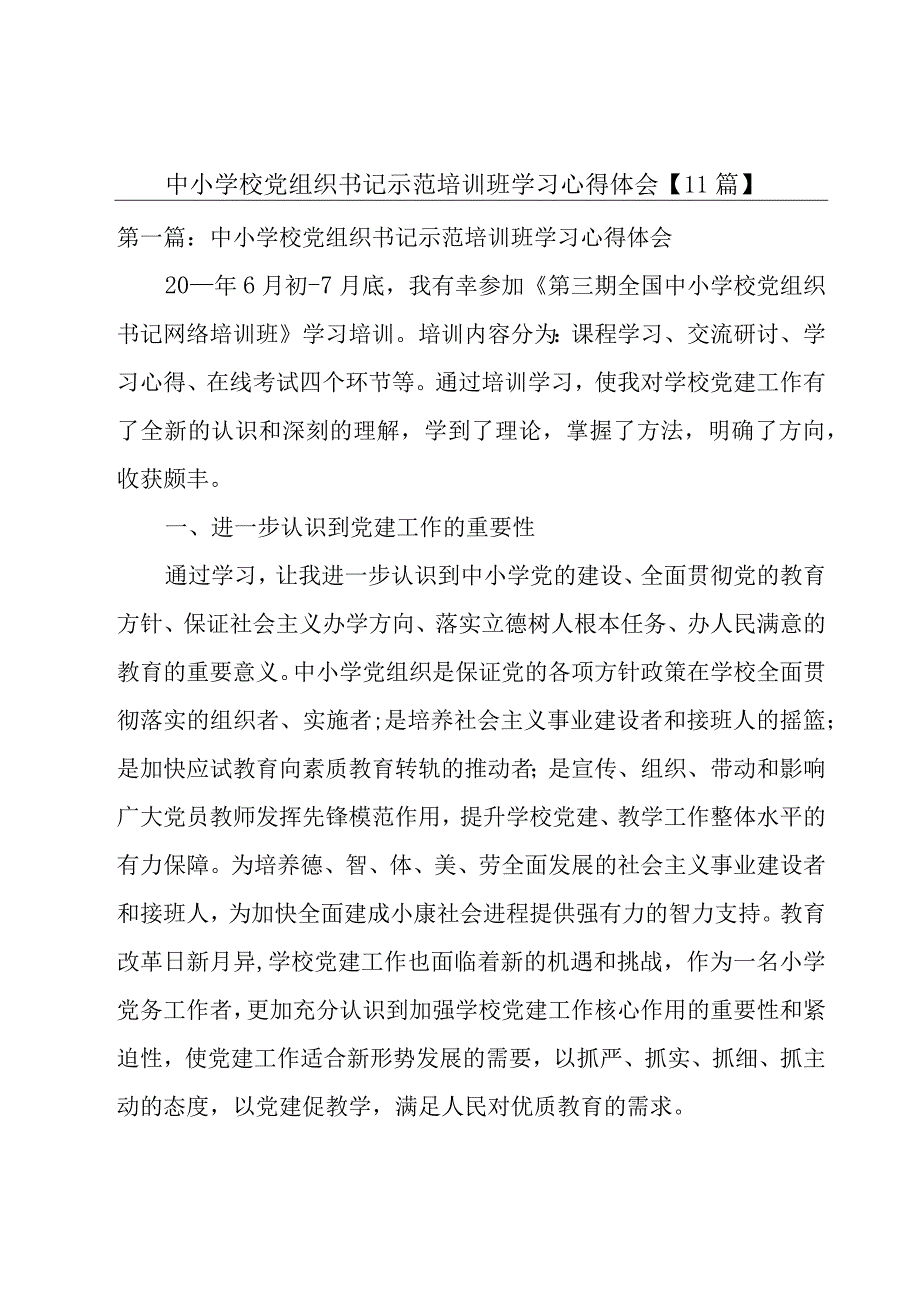 中小学校党组织书记示范培训班学习心得体会【11篇】

第一篇：中小学校党组织书记示范培训班学习心得体会

20—年6月初-7月底，我有幸参加《第三期全国中小学校党组织书记网络培训班》学习培训。培训内容分为:课程学习、交流研讨、学习心得、在线考试四个环节等。通过培训学习，使我对学校党建工作有了全新的认识和深刻的理解，学到了理论，掌握了方法，明确了方向，收获颇丰。

一、进一步认识到党建工作的重要性

通过学习，让我进一步认识到中小学党的建设、全面贯彻党的教育方针、保证社会主义办学方向、落实立德树人根本任务、办人民满意的教育的重要意义。中小学党组织是保证党的各项方针政策在学校全面贯彻落实的组织者、实施者;是培养社会主义事业建设者和接班人的摇篮;是加快应试教育向素质教育转轨的推动者;是宣传、组织、带动和影响广大党员教师发挥先锋模范作用，提升学校党建、教学工作整体水平的有力保障。为培养德、智、体、美、劳全面发展的社会主义事业建设者和接班人，为加快全面建成小康社会进程提供强有力的智力支持。教育改革日新月异,学校党建工作也面临着新的机遇和挑战，作为一名小学党务工作者，更加充分认识到加强学校党建工作核心作用的重要性和紧迫性，使党建工作适合新形势发展的需要，以抓严、抓实、抓细、抓主动的态度，以党建促教学，满足人民对优质教育的需求。